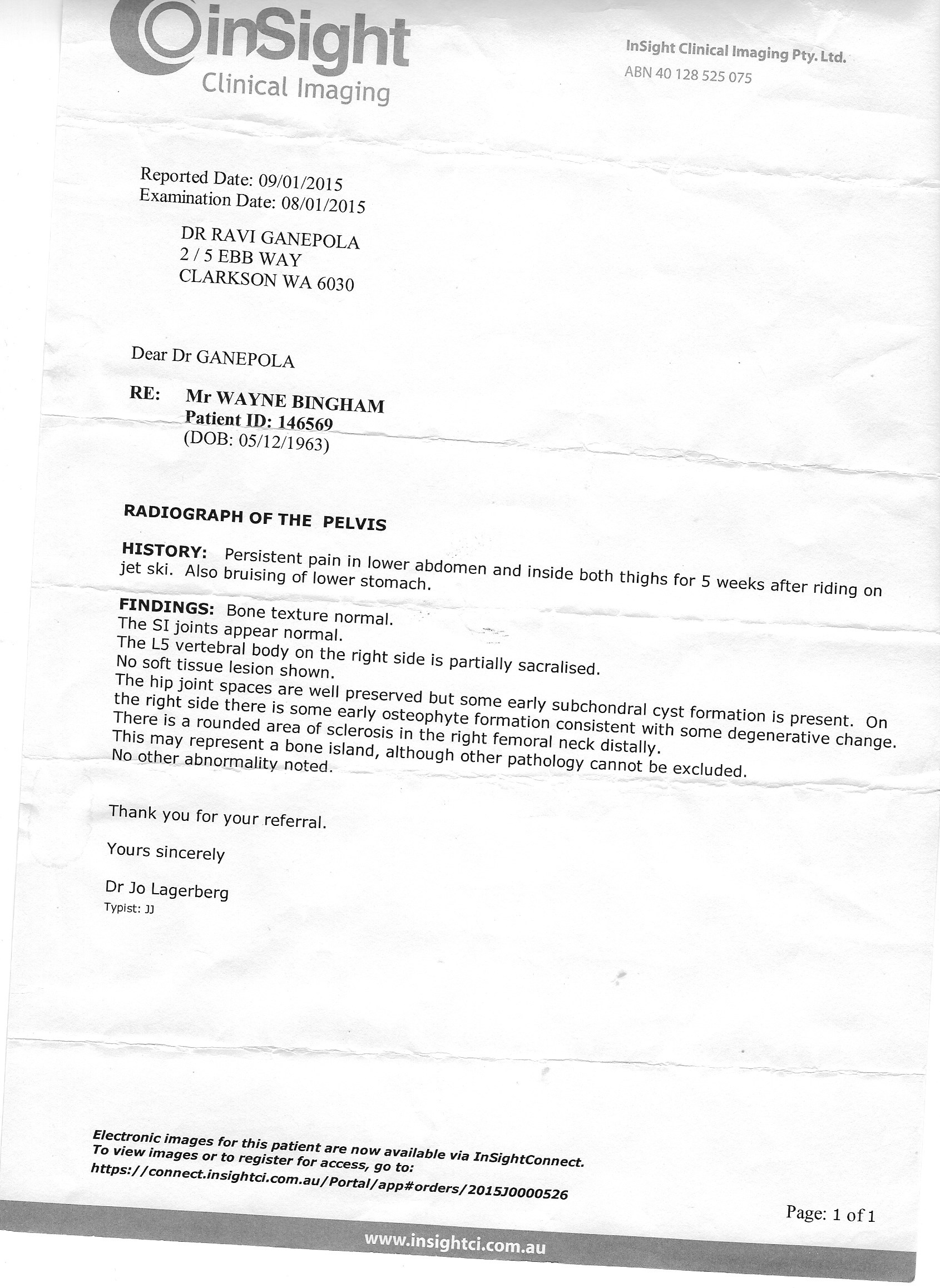 inSight
Clinical Imaging

InSight Clinical Imaging Pty. Ltd.
ABN 40 128 525 075

Reported Date: 09/01/2015
Examination Date: 08/01/2015

DR RAVI GANEPOLA
2 / 5 EBB WAY
CLARKSON WA 6030

Dear Dr GANEPOLA

RE: Mr WAYNE BINGHAM
Patient ID: 146569
(DOB: 05/12/1963)

RADIOGRAPH OF THE PELVIS

HISTORY: Persistent pain in lower abdomen and inside both thighs for 5 weeks after riding on jet ski. Also bruising of lower stomach.

FINDINGS: Bone texture normal.
The SI joints appear normal.
The L5 vertebral body on the right side is partially sacralised.
No soft tissue lesion shown.
The hip joint spaces are well preserved but some early subchondral cyst formation is present. On the right side there is some early osteophyte formation consistent with some degenerative change.
There is a rounded area of sclerosis in the right femoral neck distally.
This may represent a bone island, although other pathology cannot be excluded.
No other abnormality noted.

Thank you for your referral.

Yours sincerely

Dr Jo Lagerberg
Typist: JJ

Electronic images for this patient are now available via InSightConnect.
To view images or to register for access, go to:
https://connect.insightci.com.au/Portal/app#orders/2015J0000526

Page: 1 of 1

www.insightci.com.au